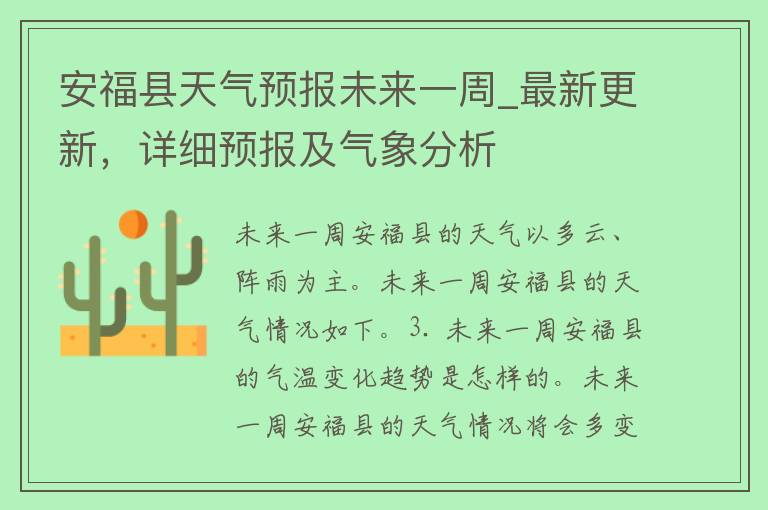 安福县天气预报未来一周_最新更新，详细预报及气象分析

未来一周安福县的天气以多云、阵雨为主。未来一周安福县的天气情况如下。3. 未来一周安福县的气温变化趋势是怎样的。未来一周安福县的天气情况将会多变